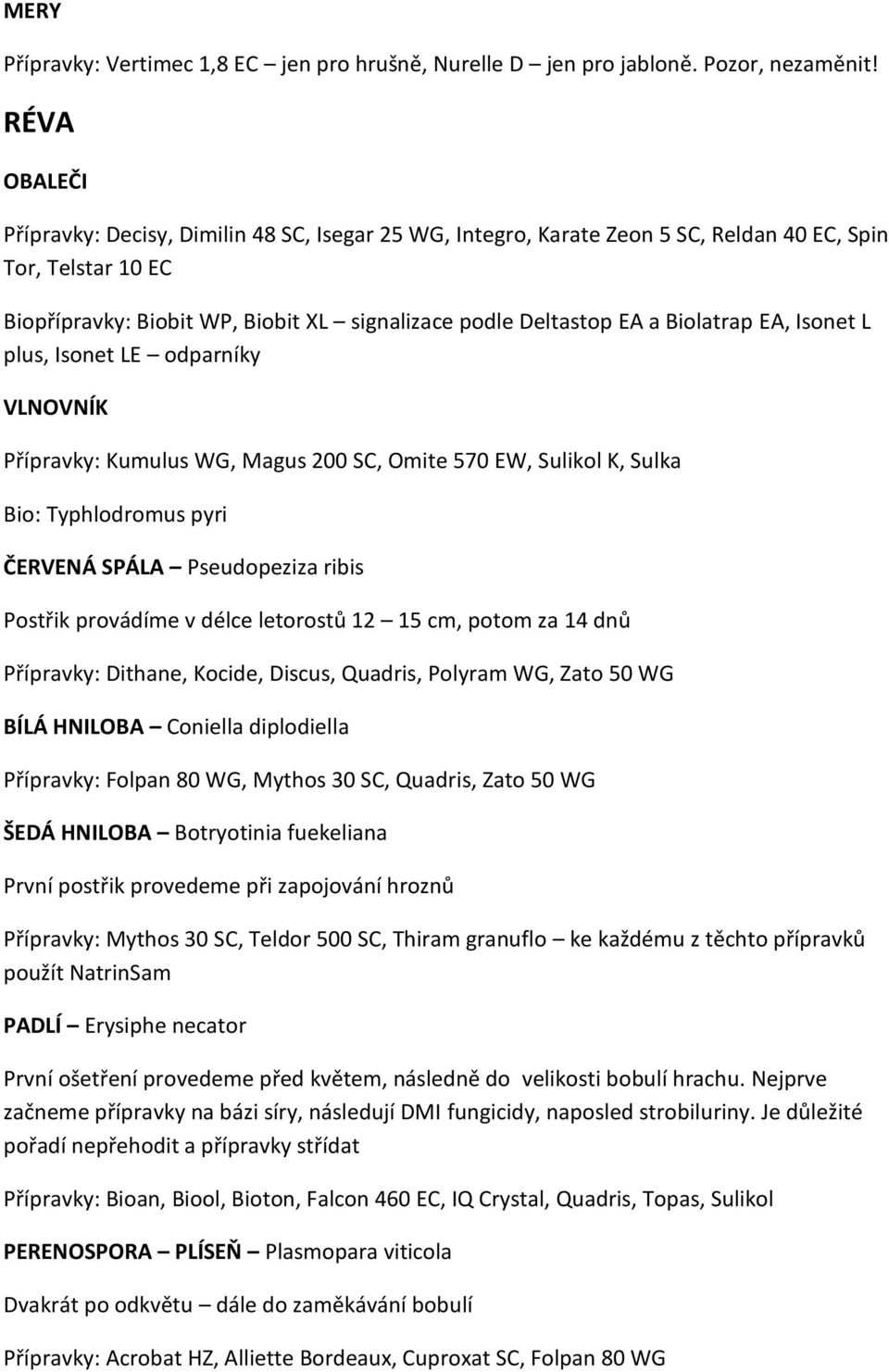 MERY

Přípravky: Vertimec 1,8 EC – jen pro hrušně, Nurelle D – jen pro jabloně. Pozor, nezaměnit!

RÉVA

OBALEČI

Přípravky: Decisy, Dimilin 48 SC, Isegar 25 WG, Integro, Karate Zeon 5 SC, Reldan 40 EC, Spin Tor, Telstar 10 EC

Biopřípravky: Biobit WP, Biobit XL – signalizace podle Deltastop EA a Biolatrap EA, Isonet L plus, Isonet LE – odparníky

VLNOVNÍK

Přípravky: Kumulus WG, Magus 200 SC, Omite 570 EW, Sulikol K, Sulka

Bio: Typhlodromus pyri

ČERVENÁ SPÁLA – Pseudopeziza ribis

Postřik provádíme v délce letorostů 12 – 15 cm, potom za 14 dnů

Přípravky: Dithane, Kocide, Discus, Quadris, Polyram WG, Zato 50 WG

BÍLÁ HNILOBA – Coniella diplodiella

Přípravky: Folpan 80 WG, Mythos 30 SC, Quadris, Zato 50 WG

ŠEDÁ HNILOBA – Botryotinia fuekeliana

První postřik provedeme při zapojování hroznů

Přípravky: Mythos 30 SC, Teldor 500 SC, Thiram granuflo – ke každému z těchto přípravků použít NatrinSam

PADLÍ – Erysiphe necator

První ošetření provedeme před květem, následně do velikosti bobulí hrachu. Nejprve začneme přípravky na bázi síry, následují DMI fungicidy, naposled strobiluriny. Je důležité pořadí nepřehodit a přípravky střídat

Přípravky: Bioan, Biool, Bioton, Falcon 460 EC, IQ Crystal, Quadris, Topas, Sulikol

PERENOSPORA – PLÍSEŇ – Plasmopara viticola

Dvakrát po odkvětu – dále do zaměkávání bobulí

Přípravky: Acrobat HZ, Alliette Bordeaux, Cuproxat SC, Folpan 80 WG